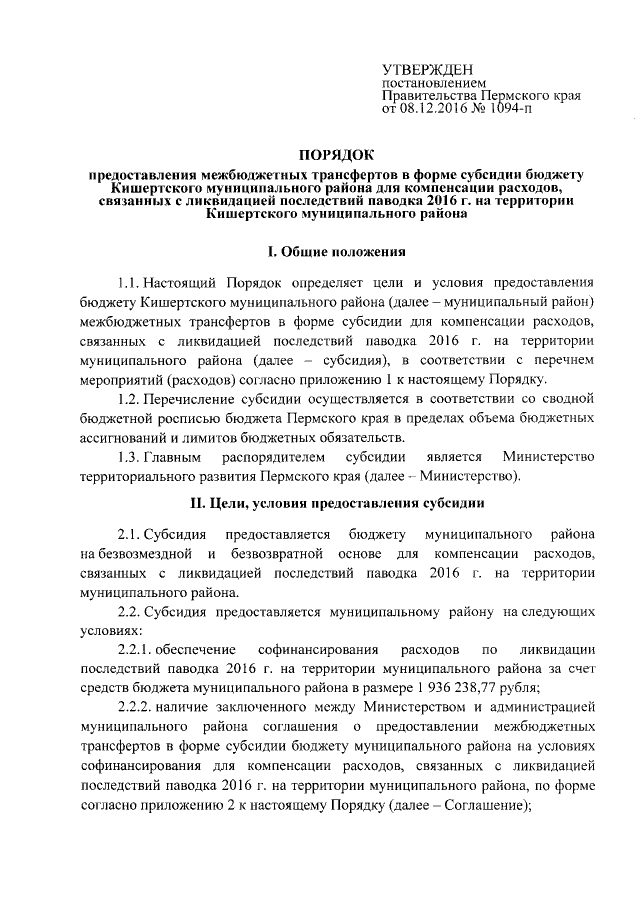 УТВЕРЖДЕН
постановлением
Правительства Пермского края
от 08.12.2016 № 1094-п

ПОРЯДОК
предоставления межбюджетных трансфертов в форме субсидии бюджету Кишертского муниципального района для компенсации расходов, связанных с ликвидацией последствий паводка 2016 г. на территории Кишертского муниципального района

I. Общие положения

1.1. Настоящий Порядок определяет цели и условия предоставления бюджету Кишертского муниципального района (далее – муниципальный район) межбюджетных трансфертов в форме субсидии для компенсации расходов, связанных с ликвидацией последствий паводка 2016 г. на территории муниципального района (далее – субсидия), в соответствии с перечнем мероприятий (расходов) согласно приложению 1 к настоящему Порядку.

1.2. Перечисление субсидии осуществляется в соответствии со сводной бюджетной росписью бюджета Пермского края в пределах объема бюджетных ассигнований и лимитов бюджетных обязательств.

1.3. Главным распорядителем субсидии является Министерство территориального развития Пермского края (далее – Министерство).

II. Цели, условия предоставления субсидии

2.1. Субсидия предоставляется бюджету муниципального района на безвозмездной и безвозвратной основе для компенсации расходов, связанных с ликвидацией последствий паводка 2016 г. на территории муниципального района.

2.2. Субсидия предоставляется муниципальному району на следующих условиях:

2.2.1. обеспечение софинансирования расходов по ликвидации последствий паводка 2016 г. на территории муниципального района за счет средств бюджета муниципального района в размере 1 936 238,77 рубля;

2.2.2. наличие заключенного между Министерством и администрацией муниципального района соглашения о предоставлении межбюджетных трансфертов в форме субсидии бюджету муниципального района на условиях софинансирования для компенсации расходов, связанных с ликвидацией последствий паводка 2016 г. на территории муниципального района, по форме согласно приложению 2 к настоящему Порядку (далее – Соглашение);